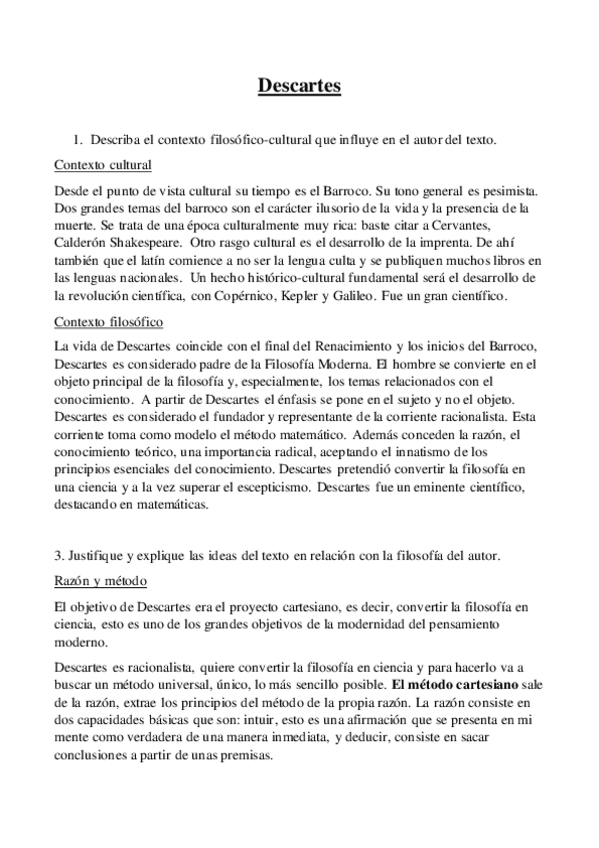 Descartes

1. Describa el contexto filosófico-cultural que influye en el autor del texto.

Contexto cultural

Desde el punto de vista cultural su tiempo es el Barroco. Su tono general es pesimista. Dos grandes temas del barroco son el carácter ilusorio de la vida y la presencia de la muerte. Se trata de una época culturalmente muy rica: baste citar a Cervantes, Calderón Shakespeare. Otro rasgo cultural es el desarrollo de la imprenta. De ahí también que el latín comience a no ser la lengua culta y se publiquen muchos libros en las lenguas nacionales. Un hecho histórico-cultural fundamental será el desarrollo de la revolución científica, con Copérnico, Kepler y Galileo. Fue un gran científico.

Contexto filosófico

La vida de Descartes coincide con el final del Renacimiento y los inicios del Barroco, Descartes es considerado padre de la Filosofía Moderna. El hombre se convierte en el objeto principal de la filosofía y, especialmente, los temas relacionados con el conocimiento. A partir de Descartes el énfasis se pone en el sujeto y no el objeto. Descartes es considerado el fundador y representante de la corriente racionalista. Esta corriente toma como modelo el método matemático. Además conceden la razón, el conocimiento teórico, una importancia radical, aceptando el innatismo de los principios esenciales del conocimiento. Descartes pretendió convertir la filosofía en una ciencia y a la vez superar el escepticismo. Descartes fue un eminente científico, destacando en matemáticas.

3. Justifique y explique las ideas del texto en relación con la filosofía del autor.

Razón y método

El objetivo de Descartes era el proyecto cartesiano, es decir, convertir la filosofía en ciencia, esto es uno de los grandes objetivos de la modernidad del pensamiento moderno.

Descartes es racionalista, quiere convertir la filosofía en ciencia y para hacerlo va a buscar un método universal, único, lo más sencillo posible. El método cartesiano sale de la razón, extrae los principios del método de la propia razón. La razón consiste en dos capacidades básicas que son: intuir, esto es una afirmación que se presenta en mi mente como verdadera de una manera inmediata, y deducir, consiste en sacar conclusiones a partir de unas premisas.